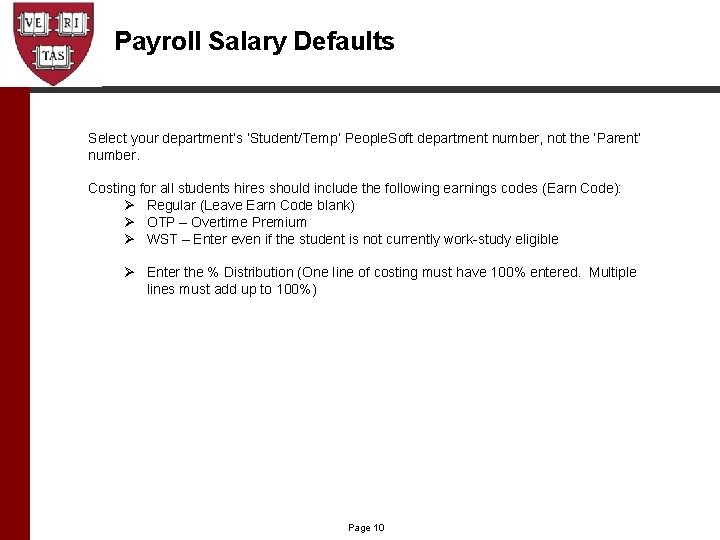 VE RI TAS

Payroll Salary Defaults

Select your department's 'Student/Temp' PeopleSoft department number, not the 'Parent' number.

Costing for all students hires should include the following earnings codes (Earn Code):
➢ Regular (Leave Earn Code blank)
➢ OTP – Overtime Premium
➢ WST – Enter even if the student is not currently work-study eligible

➢ Enter the % Distribution (One line of costing must have 100% entered. Multiple lines must add up to 100%)

Page 10